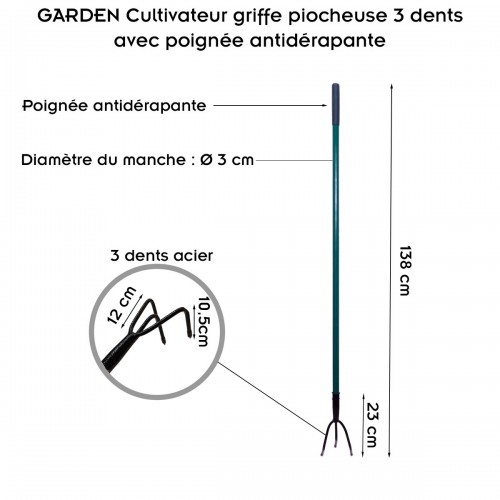 GARDEN Cultivateur griffe piocheuse 3 dents avec poignée antidérapante

Poignée antidérapante

Diamètre du manche : Ø 3 cm

3 dents acier

12 cm

10,5cm

138 cm

23 cm